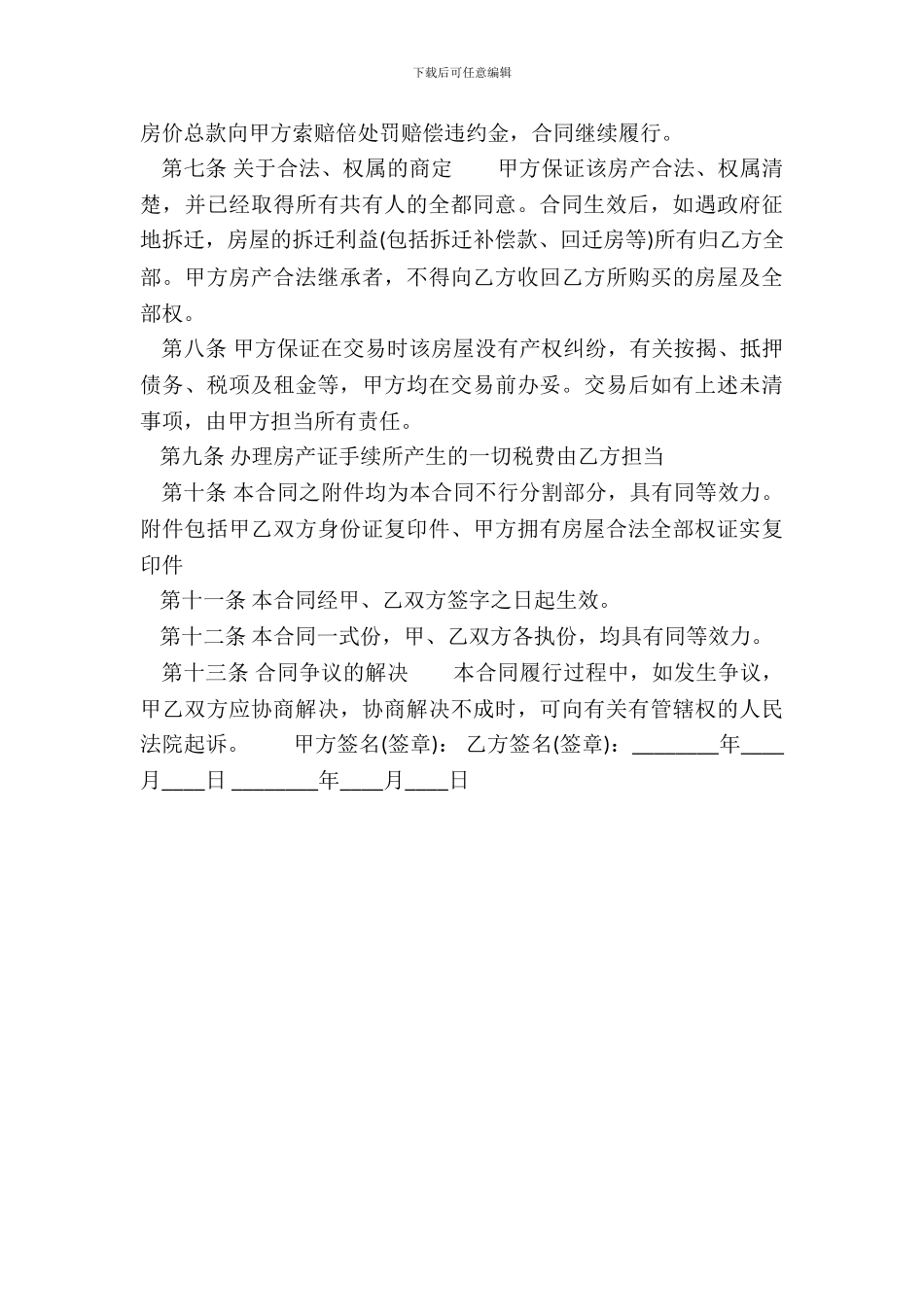 下载后可任意编辑

房价总款向甲方索赔倍处罚赔偿违约金，合同继续履行。

第七条 关于合法、权属的商定　　甲方保证该房产合法、权属清楚，并已经取得所有共有人的全都同意。合同生效后，如遇政府征地拆迁，房屋的拆迁利益(包括拆迁补偿款、回迁房等)所有归乙方全部。甲方房产合法继承者，不得向乙方收回乙方所购买的房屋及全部权。

第八条 甲方保证在交易时该房屋没有产权纠纷，有关按揭、抵押债务、税项及租金等，甲方均在交易前办妥。交易后如有上述未清事项，由甲方担当所有责任。

第九条 办理房产证手续所产生的一切税费由乙方担当

第十条 本合同之附件均为本合同不行分割部分，具有同等效力。附件包括甲乙双方身份证复印件、甲方拥有房屋合法全部权证实复印件

第十一条 本合同经甲、乙双方签字之日起生效。

第十二条 本合同一式份，甲、乙双方各执份，均具有同等效力。

第十三条 合同争议的解决　　本合同履行过程中，如发生争议，甲乙双方应协商解决，协商解决不成时，可向有关有管辖权的人民法院起诉。　　甲方签名(签章)：　乙方签名(签章)：________年____月____日 ________年____月____日